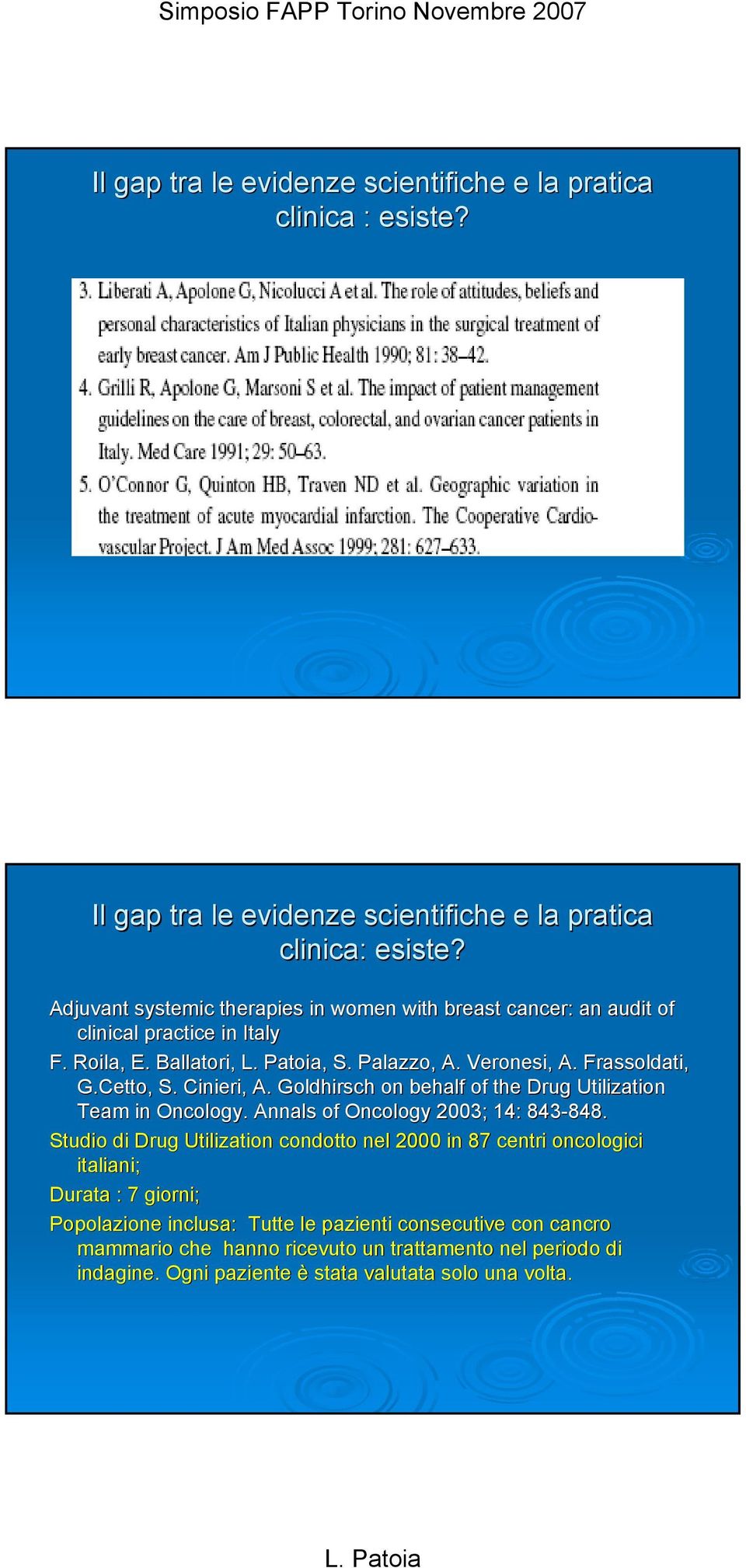 Simposio FAPP Torino Novembre 2007

Il gap tra le evidenze scientifiche e la pratica clinica : esiste?

3. Liberati A, Apolone G, Nicolucci A et al. The role of attitudes, beliefs and personal characteristics of Italian physicians in the surgical treatment of early breast cancer. Am J Public Health 1990; 81: 38–42.

4. Grilli R, Apolone G, Marsoni S et al. The impact of patient management guidelines on the care of breast, colorectal, and ovarian cancer patients in Italy. Med Care 1991; 29: 50–63.

5. O'Connor G, Quinton HB, Traven ND et al. Geographic variation in the treatment of acute myocardial infarction. The Cooperative Cardiovascular Project. J Am Med Assoc 1999; 281: 627–633.

Il gap tra le evidenze scientifiche e la pratica clinica: esiste?

Adjuvant systemic therapies in women with breast cancer: an audit of clinical practice in Italy

F. Roila, E. Ballatori, L. Patoia, S. Palazzo, A. Veronesi, A. Frassoldati, G.Cetto, S. Cinieri, A. Goldhirsch on behalf of the Drug Utilization Team in Oncology. Annals of Oncology 2003; 14: 843-848.

Studio di Drug Utilization condotto nel 2000 in 87 centri oncologici italiani;

Durata : 7 giorni;

Popolazione inclusa: Tutte le pazienti consecutive con cancro mammario che hanno ricevuto un trattamento nel periodo di indagine. Ogni paziente è stata valutata solo una volta.

L. Patoia